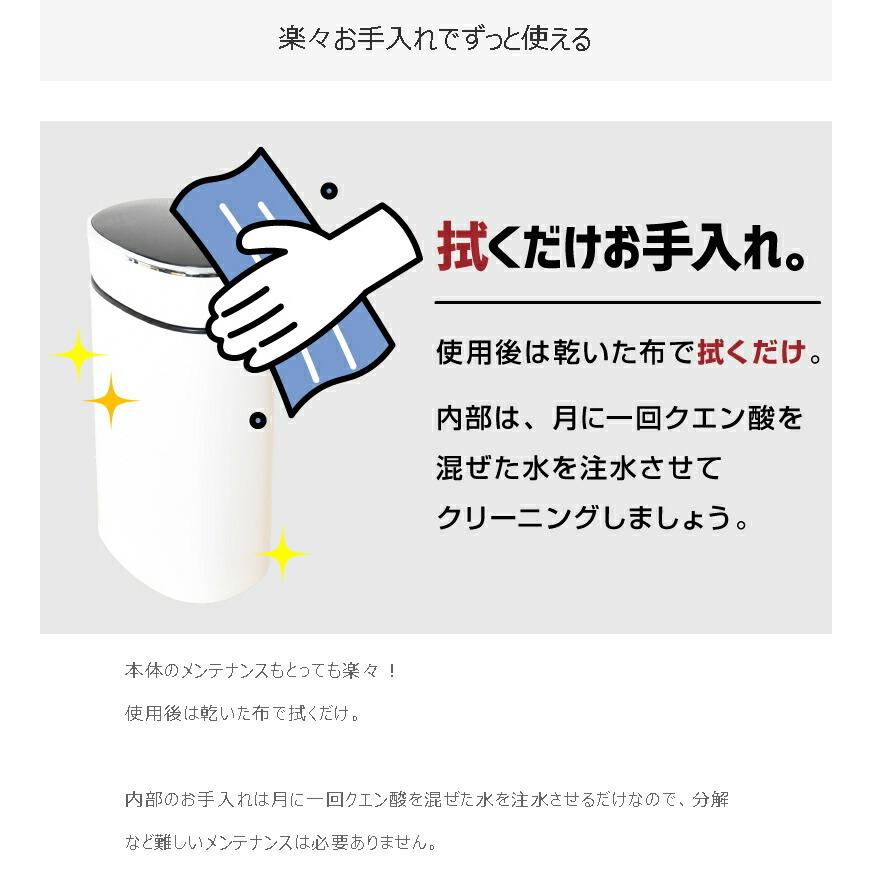 楽々お手入れでずっと使える

拭くだけお手入れ。

使用後は乾いた布で拭くだけ。

内部は、月に一回クエン酸を混ぜた水を注水させてクリーニングしましょう。

本体のメンテナンスもとっても楽々！

使用後は乾いた布で拭くだけ。

内部のお手入れは月に一回クエン酸を混ぜた水を注水させるだけなので、分解など難しいメンテナンスは必要ありません。